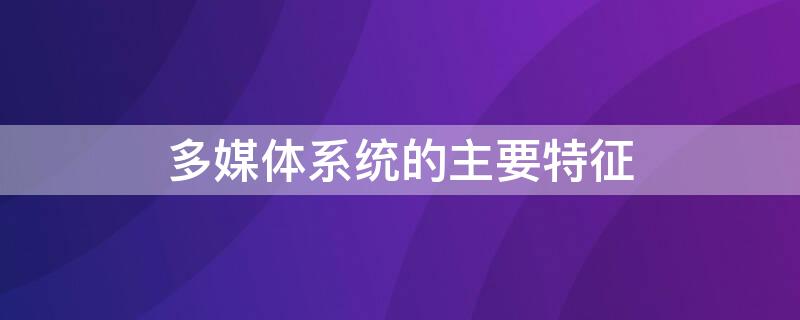 多媒体系统的主要特征